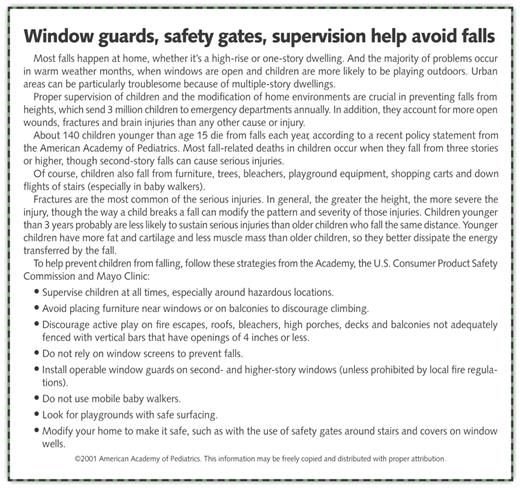 Window guards, safety gates, supervision help avoid falls

Most falls happen at home, whether it's a high-rise or one-story dwelling. And the majority of problems occur in warm weather months, when windows are open and children are more likely to be playing outdoors. Urban areas can be particularly troublesome because of multiple-story dwellings.

Proper supervision of children and the modification of home environments are crucial in preventing falls from heights, which send 3 million children to emergency departments annually. In addition, they account for more open wounds, fractures and brain injuries than any other cause or injury.

About 140 children younger than age 15 die from falls each year, according to a recent policy statement from the American Academy of Pediatrics. Most fall-related deaths in children occur when they fall from three stories or higher, though second-story falls can cause serious injuries.

Of course, children also fall from furniture, trees, bleachers, playground equipment, shopping carts and down flights of stairs (especially in baby walkers).

Fractures are the most common of the serious injuries. In general, the greater the height, the more severe the injury, though the way a child breaks a fall can modify the pattern and severity of those injuries. Children younger than 3 years probably are less likely to sustain serious injuries than older children who fall the same distance. Younger children have more fat and cartilage and less muscle mass than older children, so they better dissipate the energy transferred by the fall.

To help prevent children from falling, follow these strategies from the Academy, the U.S. Consumer Product Safety Commission and Mayo Clinic:

• Supervise children at all times, especially around hazardous locations.
• Avoid placing furniture near windows or on balconies to discourage climbing.
• Discourage active play on fire escapes, roofs, bleachers, high porches, decks and balconies not adequately fenced with vertical bars that have openings of 4 inches or less.
• Do not rely on window screens to prevent falls.
• Install operable window guards on second- and higher-story windows (unless prohibited by local fire regulations).
• Do not use mobile baby walkers.
• Look for playgrounds with safe surfacing.
• Modify your home to make it safe, such as with the use of safety gates around stairs and covers on window wells.

©2001 American Academy of Pediatrics. This information may be freely copied and distributed with proper attribution.